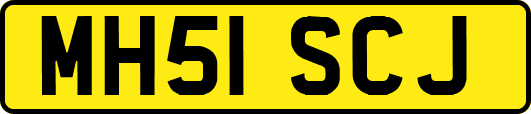 MH51 SCJ